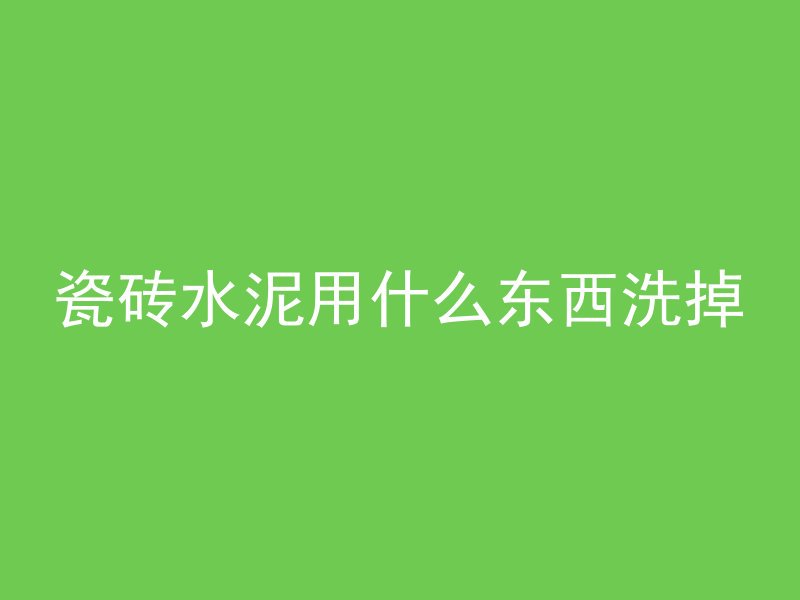 瓷砖水泥用什么东西洗掉